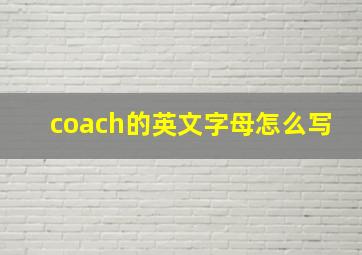 coach的英文字母怎么写